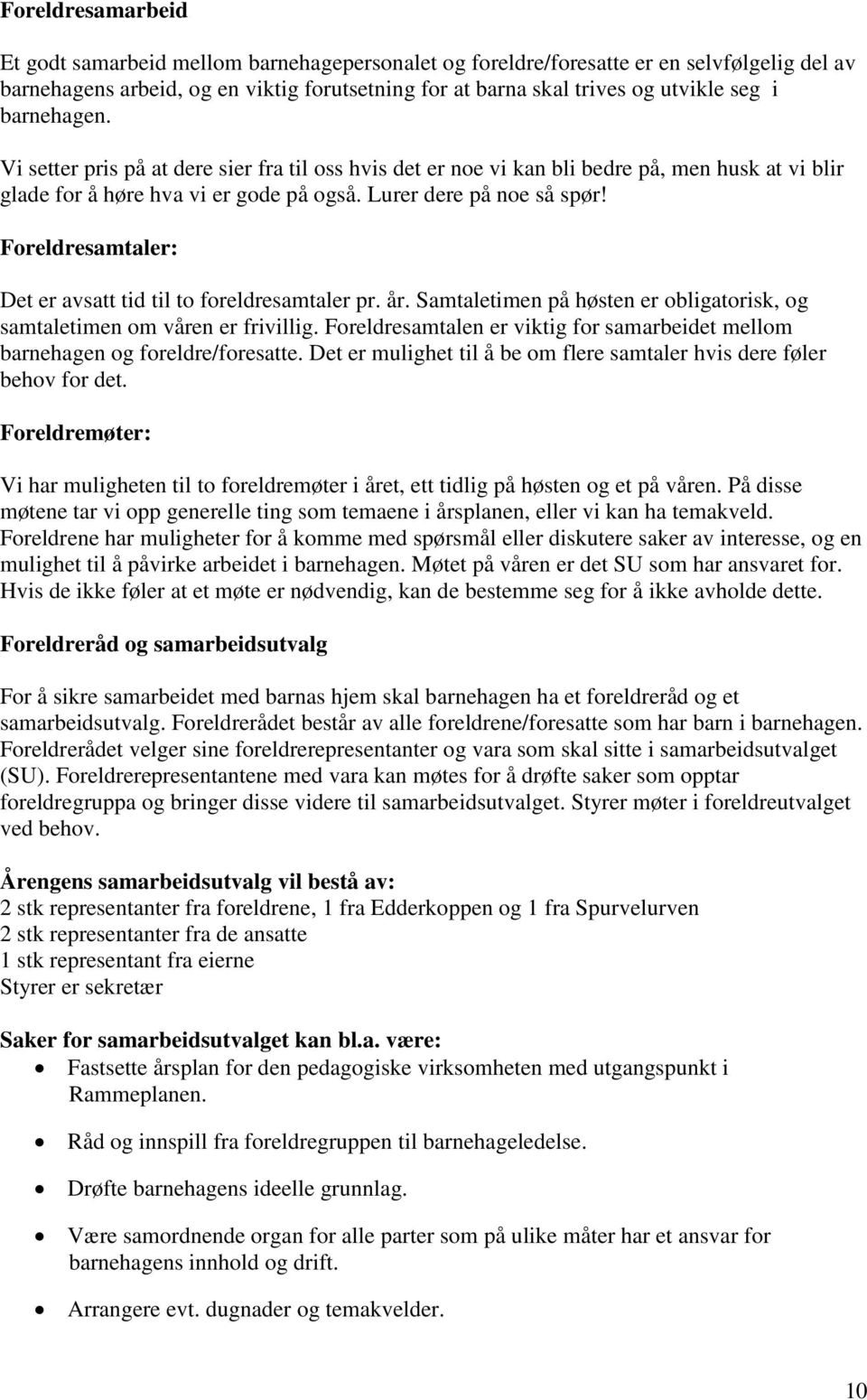 Foreldresamarbeid

Et godt samarbeid mellom barnehagepersonalet og foreldre/foresatte er en selvfølgelig del av barnehagens arbeid, og en viktig forutsetning for at barna skal trives og utvikle seg i barnehagen.

Vi setter pris på at dere sier fra til oss hvis det er noe vi kan bli bedre på, men husk at vi blir glade for å høre hva vi er gode på også. Lurer dere på noe så spør!

Foreldresamtaler:

Det er avsatt tid til to foreldresamtaler pr. år. Samtaletimen på høsten er obligatorisk, og samtaletimen om våren er frivillig. Foreldresamtalen er viktig for samarbeidet mellom barnehagen og foreldre/foresatte. Det er mulighet til å be om flere samtaler hvis dere føler behov for det.

Foreldremøter:

Vi har muligheten til to foreldremøter i året, ett tidlig på høsten og et på våren. På disse møtene tar vi opp generelle ting som temaene i årsplanen, eller vi kan ha temakveld. Foreldrene har muligheter for å komme med spørsmål eller diskutere saker av interesse, og en mulighet til å påvirke arbeidet i barnehagen. Møtet på våren er det SU som har ansvaret for. Hvis de ikke føler at et møte er nødvendig, kan de bestemme seg for å ikke avholde dette.

Foreldreråd og samarbeidsutvalg

For å sikre samarbeidet med barnas hjem skal barnehagen ha et foreldreråd og et samarbeidsutvalg. Foreldrerådet består av alle foreldrene/foresatte som har barn i barnehagen. Foreldrerådet velger sine foreldrerepresentanter og vara som skal sitte i samarbeidsutvalget (SU). Foreldrerepresentantene med vara kan møtes for å drøfte saker som opptar foreldregruppa og bringer disse videre til samarbeidsutvalget. Styrer møter i foreldreutvalget ved behov.

Årengens samarbeidsutvalg vil bestå av:
2 stk representanter fra foreldrene, 1 fra Edderkoppen og 1 fra Spurvelurven
2 stk representanter fra de ansatte
1 stk representant fra eierne
Styrer er sekretær

Saker for samarbeidsutvalget kan bl.a. være:
• Fastsette årsplan for den pedagogiske virksomheten med utgangspunkt i Rammeplanen.
• Råd og innspill fra foreldregruppen til barnehageledelse.
• Drøfte barnehagens ideelle grunnlag.
• Være samordnende organ for alle parter som på ulike måter har et ansvar for barnehagens innhold og drift.
• Arrangere evt. dugnader og temakvelder.

10